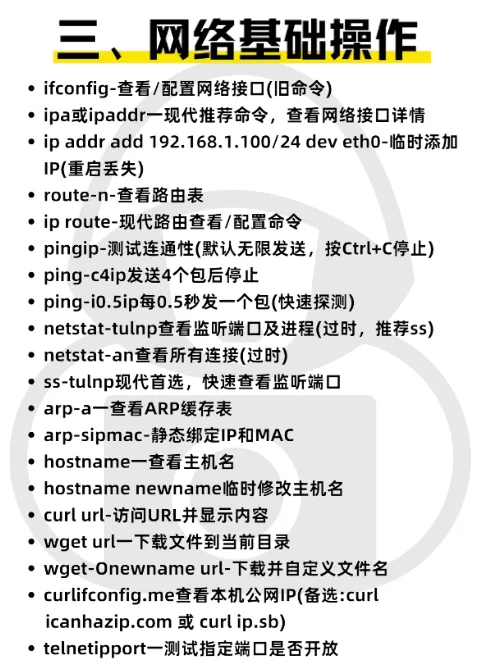 三、网络基础操作

• ifconfig-查看/配置网络接口(旧命令)
• ipa或ipaddr一现代推荐命令，查看网络接口详情
• ip addr add 192.168.1.100/24 dev eth0-临时添加IP(重启丢失)
• route-n-查看路由表
• ip route-现代路由查看/配置命令
• pingip-测试连通性(默认无限发送，按Ctrl+C停止)
• ping-c4ip发送4个包后停止
• ping-i0.5ip每0.5秒发一个包(快速探测)
• netstat-tulnp查看监听端口及进程(过时，推荐ss)
• netstat-an查看所有连接(过时)
• ss-tulnp现代首选，快速查看监听端口
• arp-a一查看ARP缓存表
• arp-sipmac-静态绑定IP和MAC
• hostname一查看主机名
• hostname newname临时修改主机名
• curl url-访问URL并显示内容
• wget url一下载文件到当前目录
• wget-Onewname url-下载并自定义文件名
• curlifconfig.me查看本机公网IP(备选:curl icanhazip.com 或 curl ip.sb)
• telnetipport一测试指定端口是否开放